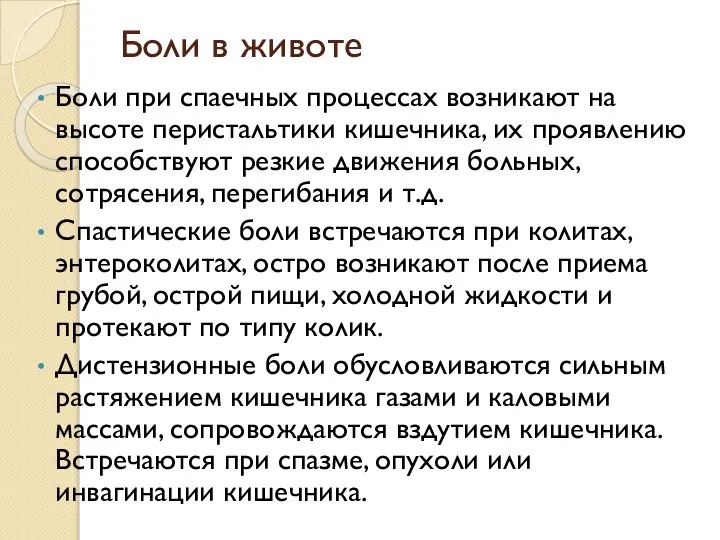 Боли в животе

• Боли при спаечных процессах возникают на высоте перистальтики кишечника, их проявлению способствуют резкие движения больных, сотрясения, перегибания и т.д.

• Спастические боли встречаются при колитах, энтероколитах, остро возникают после приема грубой, острой пищи, холодной жидкости и протекают по типу колик.

• Дистензионные боли обусловливаются сильным растяжением кишечника газами и каловыми массами, сопровождаются вздутием кишечника. Встречаются при спазме, опухоли или инвагинации кишечника.